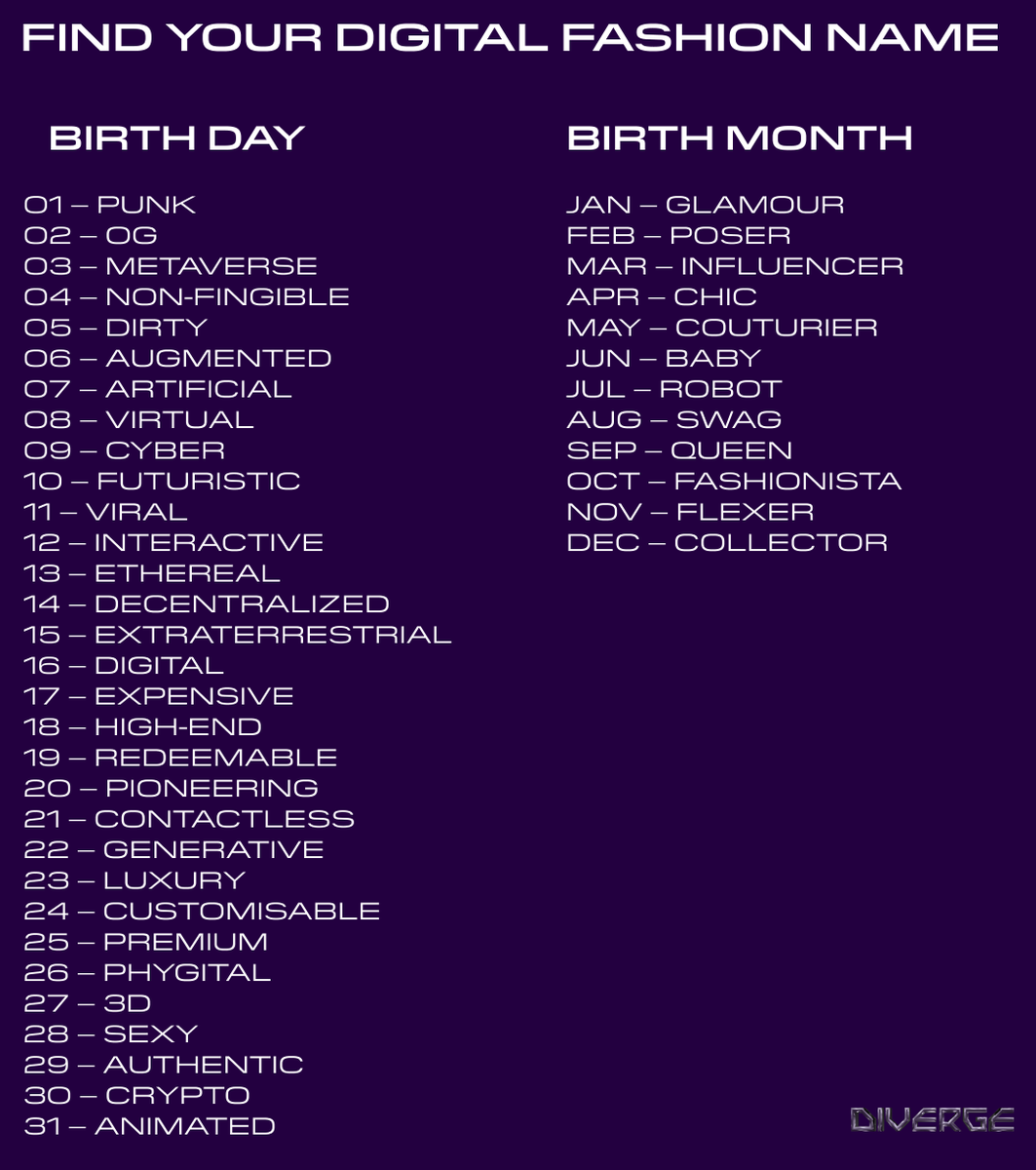 FIND YOUR DIGITAL FASHION NAME

BIRTH DAY

01 – PUNK
02 – OG
03 – METAVERSE
04 – NON-FINGIBLE
05 – DIRTY
06 – AUGMENTED
07 – ARTIFICIAL
08 – VIRTUAL
09 – CYBER
10 – FUTURISTIC
11 – VIRAL
12 – INTERACTIVE
13 – ETHEREAL
14 – DECENTRALIZED
15 – EXTRATERRESTRIAL
16 – DIGITAL
17 – EXPENSIVE
18 – HIGH-END
19 – REDEEMABLE
20 – PIONEERING
21 – CONTACTLESS
22 – GENERATIVE
23 – LUXURY
24 – CUSTOMISABLE
25 – PREMIUM
26 – PHYGITAL
27 – 3D
28 – SEXY
29 – AUTHENTIC
30 – CRYPTO
31 – ANIMATED

BIRTH MONTH

JAN – GLAMOUR
FEB – POSER
MAR – INFLUENCER
APR – CHIC
MAY – COUTURIER
JUN – BABY
JUL – ROBOT
AUG – SWAG
SEP – QUEEN
OCT – FASHIONISTA
NOV – FLEXER
DEC – COLLECTOR

DIVERGE